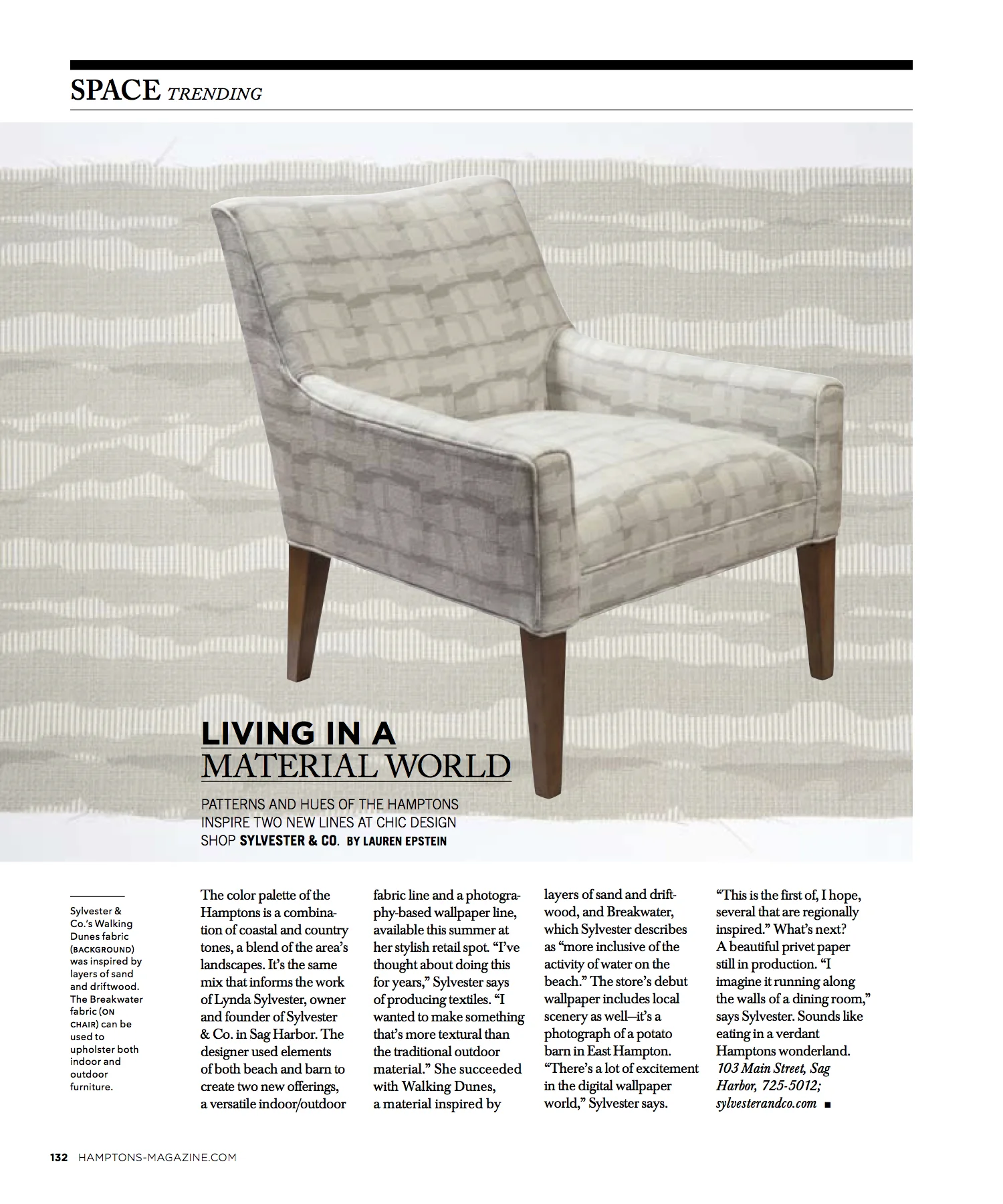 SPACE TRENDING

LIVING IN A MATERIAL WORLD

PATTERNS AND HUES OF THE HAMPTONS INSPIRE TWO NEW LINES AT CHIC DESIGN SHOP SYLVESTER & CO. BY LAUREN EPSTEIN

Sylvester & Co.'s Walking Dunes fabric (BACKGROUND) was inspired by layers of sand and driftwood. The Breakwater fabric (ON CHAIR) can be used to upholster both indoor and outdoor furniture.

The color palette of the Hamptons is a combination of coastal and country tones, a blend of the area's landscapes. It's the same mix that informs the work of Lynda Sylvester, owner and founder of Sylvester & Co. in Sag Harbor. The designer used elements of both beach and barn to create two new offerings, a versatile indoor/outdoor fabric line and a photography-based wallpaper line, available this summer at her stylish retail spot. "I've thought about doing this for years," Sylvester says of producing textiles. "I wanted to make something that's more textural than the traditional outdoor material." She succeeded with Walking Dunes, a material inspired by layers of sand and driftwood, and Breakwater, which Sylvester describes as "more inclusive of the activity of water on the beach." The store's debut wallpaper includes local scenery as well—it's a photograph of a potato barn in East Hampton. "There's a lot of excitement in the digital wallpaper world," Sylvester says. "This is the first of, I hope, several that are regionally inspired." What's next? A beautiful privet paper still in production. "I imagine it running along the walls of a dining room," says Sylvester. Sounds like eating in a verdant Hamptons wonderland. 103 Main Street, Sag Harbor, 725-5012; sylvesterandco.com ■

132 HAMPTONS-MAGAZINE.COM